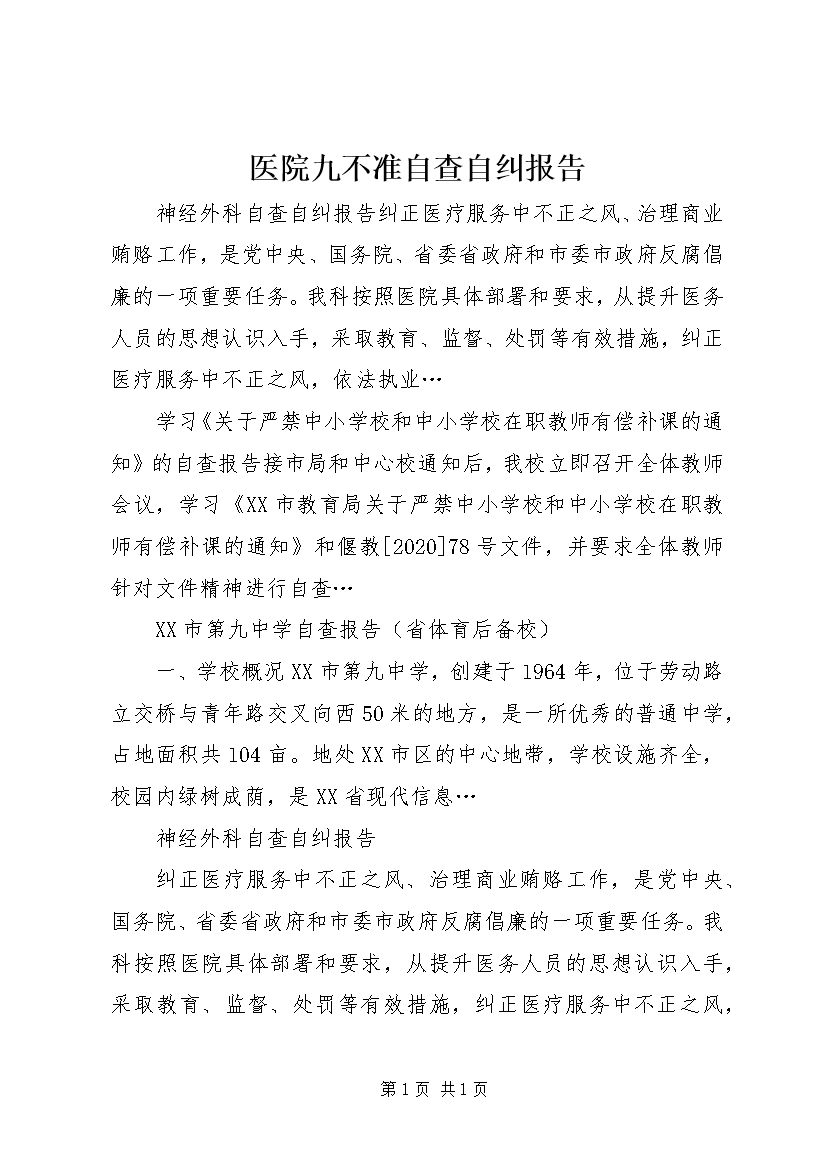 医院九不准自查自纠报告

神经外科自查自纠报告纠正医疗服务中不正之风、治理商业贿赂工作，是党中央、国务院、省委省政府和市委市政府反腐倡廉的一项重要任务。我科按照医院具体部署和要求，从提升医务人员的思想认识入手，采取教育、监督、处罚等有效措施，纠正医疗服务中不正之风，依法执业…

学习《关于严禁中小学校和中小学校在职教师有偿补课的通知》的自查报告接市局和中心校通知后，我校立即召开全体教师会议，学习《XX市教育局关于严禁中小学校和中小学校在职教师有偿补课的通知》和偃教[2020]78号文件，并要求全体教师针对文件精神进行自查…

XX市第九中学自查报告（省体育后备校）

一、学校概况XX市第九中学，创建于1964年，位于劳动路立交桥与青年路交叉向西50米的地方，是一所优秀的普通中学，占地面积共104亩。地处XX市区的中心地带，学校设施齐全，校园内绿树成荫，是XX省现代信息…

神经外科自查自纠报告

纠正医疗服务中不正之风、治理商业贿赂工作，是党中央、国务院、省委省政府和市委市政府反腐倡廉的一项重要任务。我科按照医院具体部署和要求，从提升医务人员的思想认识入手，采取教育、监督、处罚等有效措施，纠正医疗服务中不正之风，

第1页 共1页